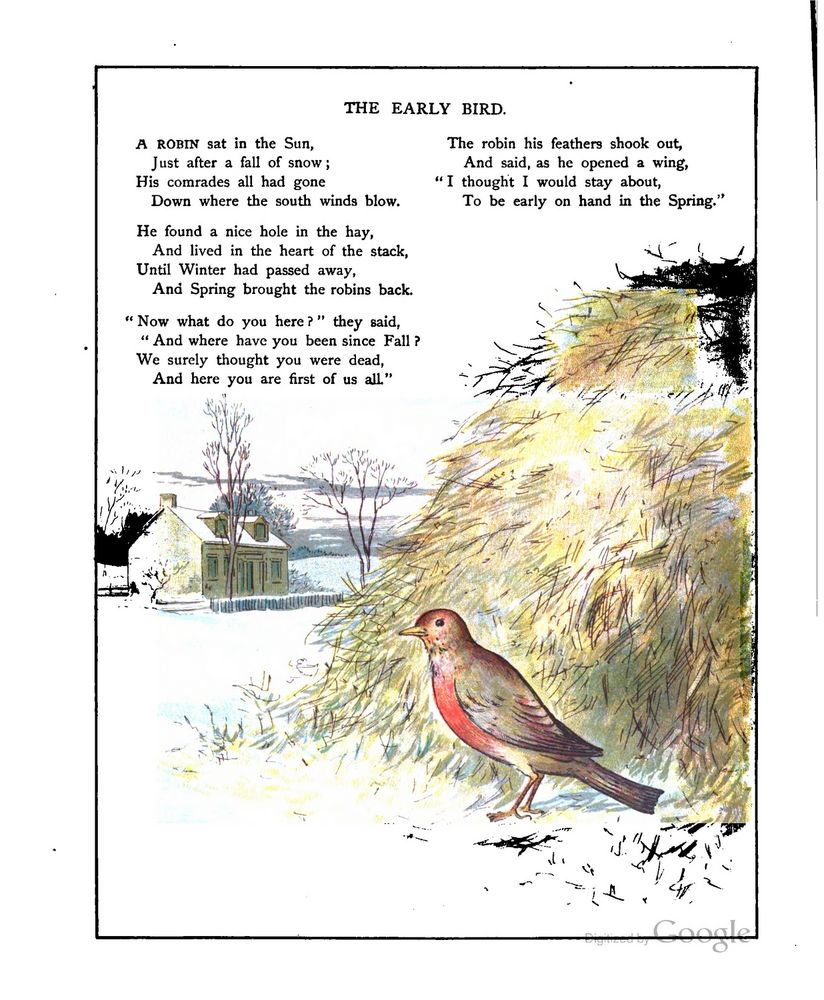 THE EARLY BIRD.

A ROBIN sat in the Sun,
Just after a fall of snow;
His comrades all had gone
Down where the south winds blow.

He found a nice hole in the hay,
And lived in the heart of the stack,
Until Winter had passed away,
And Spring brought the robins back.

"Now what do you here?" they said,
"And where have you been since Fall?
We surely thought you were dead,
And here you are first of us all."

The robin his feathers shook out,
And said, as he opened a wing,
"I thought I would stay about,
To be early on hand in the Spring."

Digitized by Google